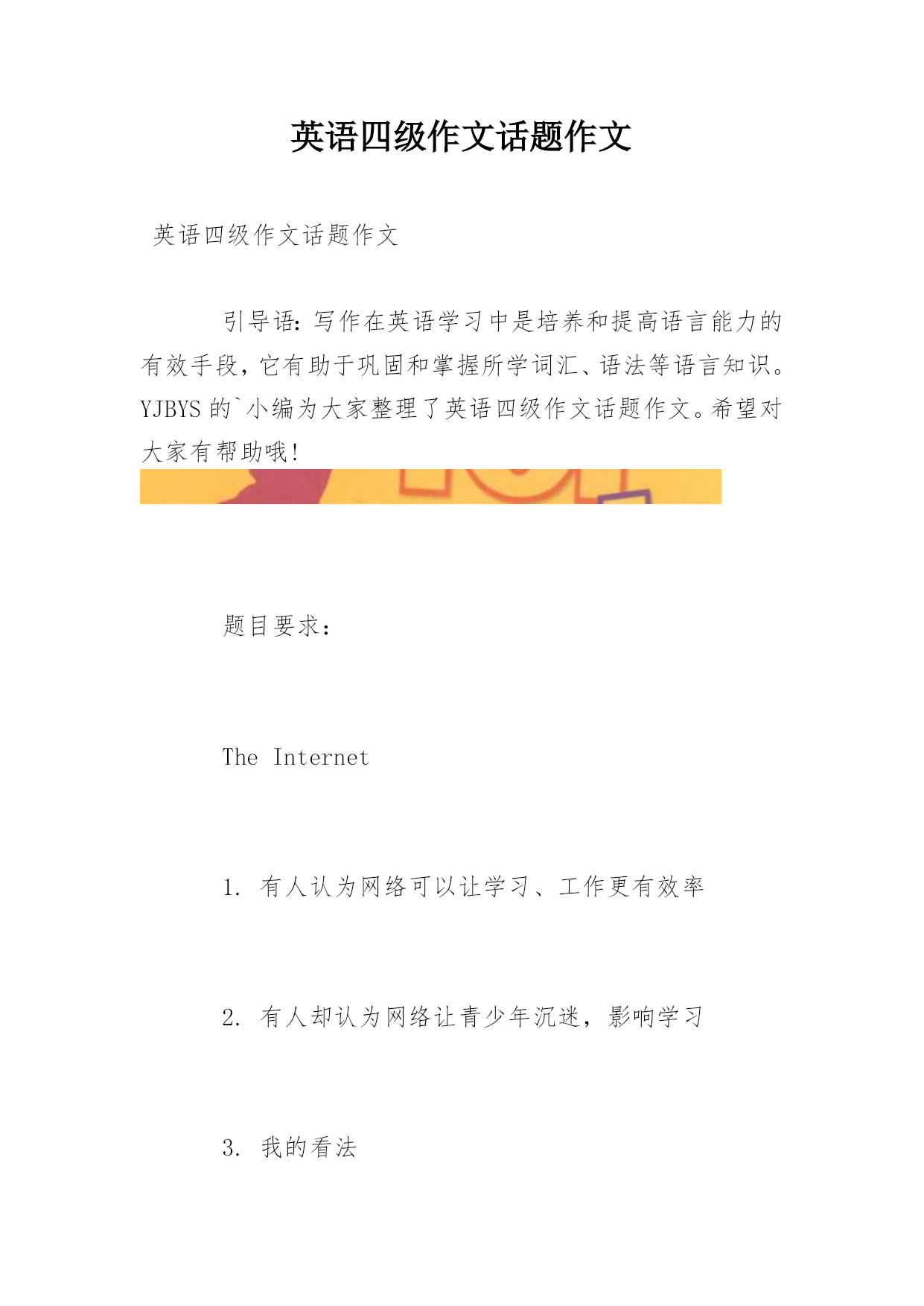 英语四级作文话题作文

英语四级作文话题作文

引导语：写作在英语学习中是培养和提高语言能力的有效手段，它有助于巩固和掌握所学词汇、语法等语言知识。YJBYS 的`小编为大家整理了英语四级作文话题作文。希望对大家有帮助哦！

题目要求：

The Internet

1. 有人认为网络可以让学习、工作更有效率

2. 有人却认为网络让青少年沉迷，影响学习

3. 我的看法